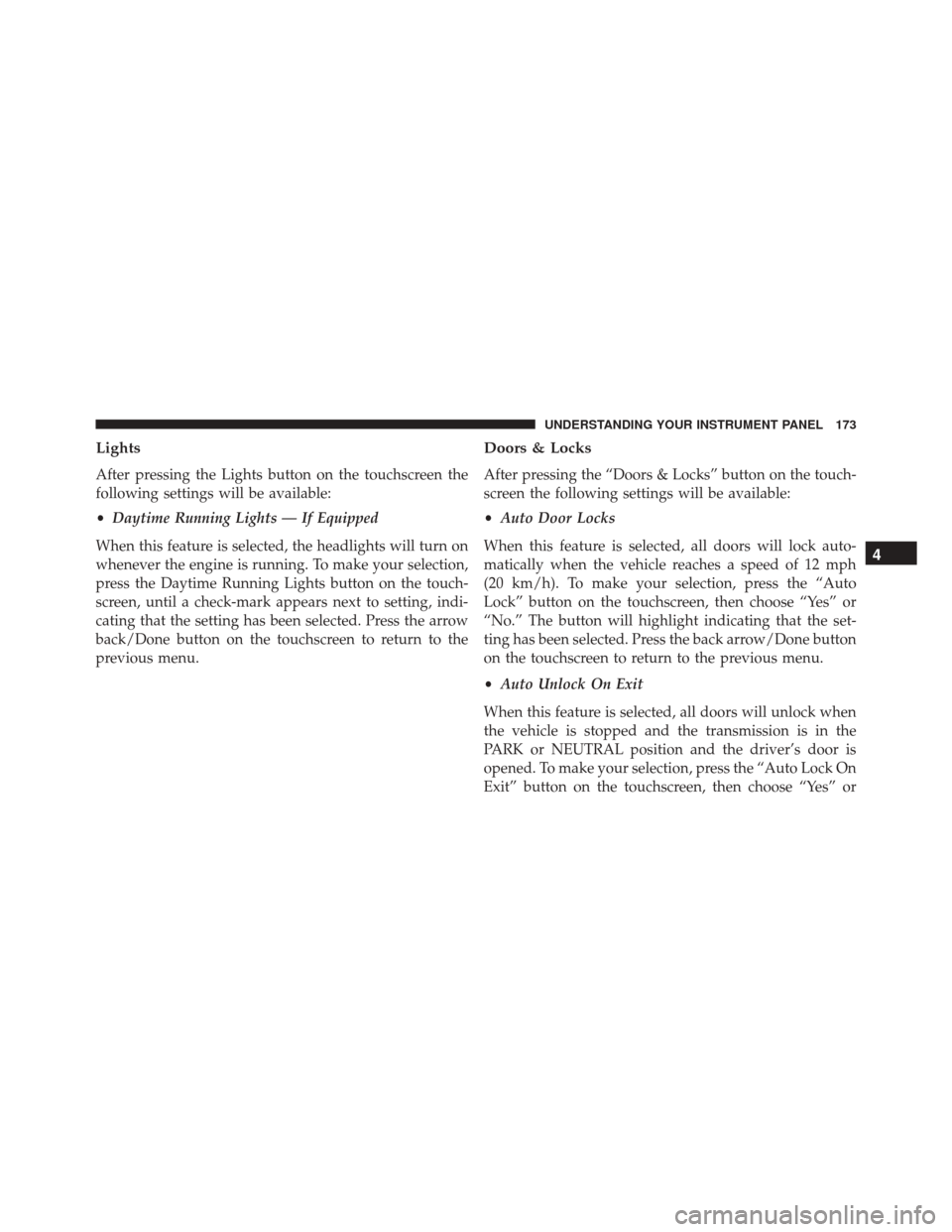 UNDERSTANDING YOUR INSTRUMENT PANEL 173

Lights

After pressing the Lights button on the touchscreen the following settings will be available:

• Daytime Running Lights — If Equipped

When this feature is selected, the headlights will turn on whenever the engine is running. To make your selection, press the Daytime Running Lights button on the touchscreen, until a check-mark appears next to setting, indicating that the setting has been selected. Press the arrow back/Done button on the touchscreen to return to the previous menu.

Doors & Locks

After pressing the “Doors & Locks” button on the touchscreen the following settings will be available:

• Auto Door Locks

When this feature is selected, all doors will lock automatically when the vehicle reaches a speed of 12 mph (20 km/h). To make your selection, press the “Auto Lock” button on the touchscreen, then choose “Yes” or “No.” The button will highlight indicating that the setting has been selected. Press the back arrow/Done button on the touchscreen to return to the previous menu.

• Auto Unlock On Exit

When this feature is selected, all doors will unlock when the vehicle is stopped and the transmission is in the PARK or NEUTRAL position and the driver’s door is opened. To make your selection, press the “Auto Lock On Exit” button on the touchscreen, then choose “Yes” or

4

carmanualsonline.info